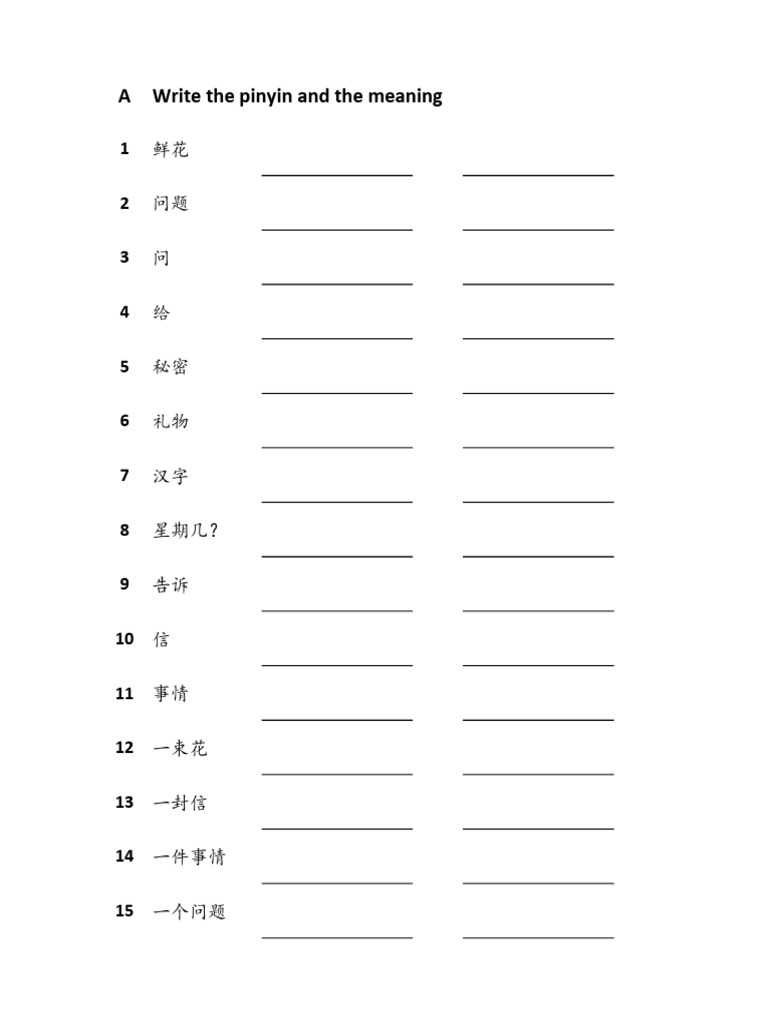 A Write the pinyin and the meaning

1 鲜花 ____ ____

2 问题 ____ ____

3 问 ____ ____

4 给 ____ ____

5 秘密 ____ ____

6 礼物 ____ ____

7 汉字 ____ ____

8 星期几？ ____ ____

9 告诉 ____ ____

10 信 ____ ____

11 事情 ____ ____

12 一束花 ____ ____

13 一封信 ____ ____

14 一件事情 ____ ____

15 一个问题 ____ ____